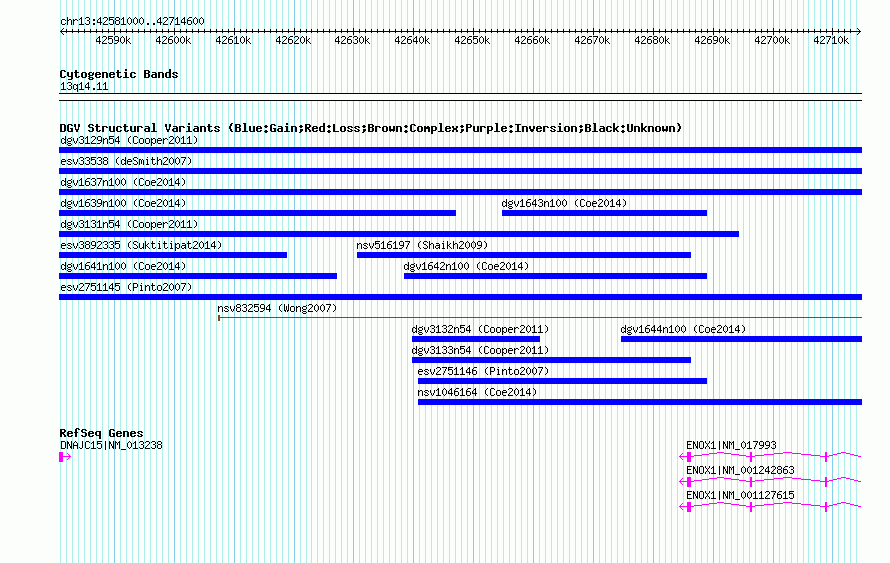 chr13:42581000..42714600

42590k 42600k 42610k 42620k 42630k 42640k 42650k 42660k 42670k 42680k 42690k 42700k 42710k

Cytogenetic Bands
13q14.11

DGV Structural Variants (Blue:Gain;Red:Loss;Brown:Complex;Purple:Inversion;Black:Unknown)
dgv3129n54 (Cooper2011)
esv33538 (deSmith2007)
dgv1637n100 (Coe2014)
dgv1639n100 (Coe2014)
dgv1643n100 (Coe2014)
dgv3131n54 (Cooper2011)
esv3892335 (Suktitipat2014)
nsv516197 (Shaikh2009)
dgv1641n100 (Coe2014)
dgv1642n100 (Coe2014)
esv2751145 (Pinto2007)
nsv832594 (Wong2007)
dgv3132n54 (Cooper2011)
dgv1644n100 (Coe2014)
dgv3133n54 (Cooper2011)
esv2751146 (Pinto2007)
nsv1046164 (Coe2014)

RefSeq Genes
DNAJC15|NM_013238
ENOX1|NM_017993
ENOX1|NM_001242863
ENOX1|NM_001127615